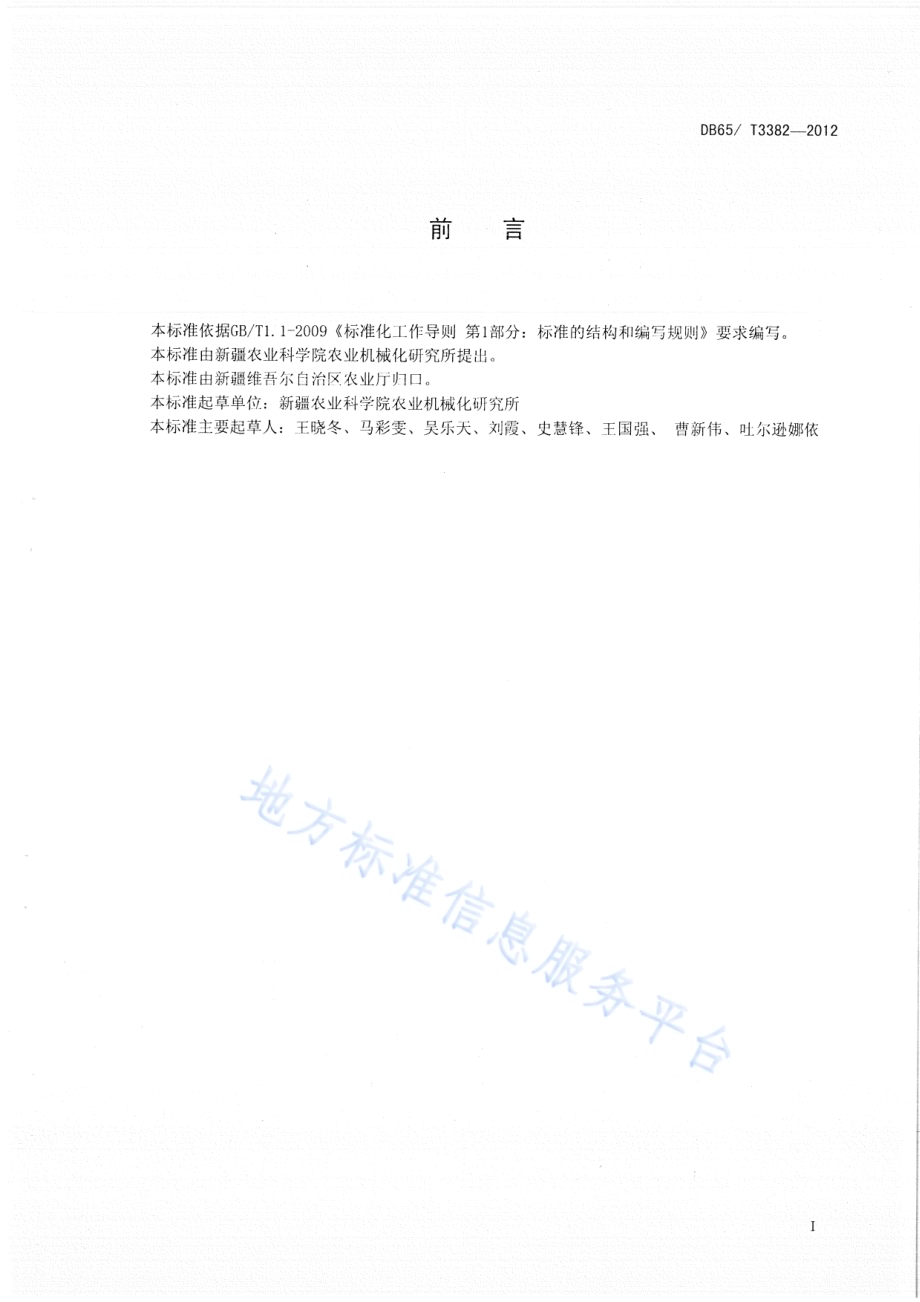 DB65/ T3382—2012

前　言

本标准依据GB/T1.1-2009《标准化工作导则 第1部分：标准的结构和编写规则》要求编写。

本标准由新疆农业科学院农业机械化研究所提出。

本标准由新疆维吾尔自治区农业厅归口。

本标准起草单位：新疆农业科学院农业机械化研究所

本标准主要起草人：王晓冬、马彩雯、吴乐天、刘霞、史慧锋、王国强、 曹新伟、吐尔逊娜依

地方标准信息服务平台

I